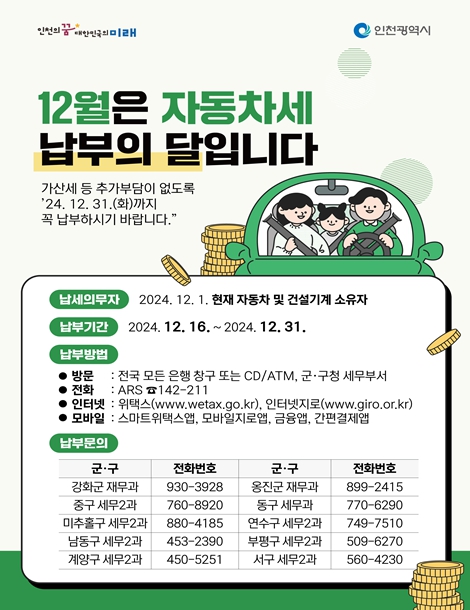 인천의 꿈 대한민국의 미래

인천광역시

12월은 자동차세 납부의 달입니다

가산세 등 추가부담이 없도록 '24. 12. 31.(화)까지 꼭 납부하시기 바랍니다."

납세의무자 2024. 12. 1. 현재 자동차 및 건설기계 소유자

납부기간 2024. 12. 16. ~ 2024. 12. 31.

납부방법

● 방문 : 전국 모든 은행 창구 또는 CD/ATM, 군·구청 세무부서
● 전화 : ARS ☎142-211
● 인터넷 : 위택스(www.wetax.go.kr), 인터넷지로(www.giro.or.kr)
● 모바일 : 스마트위택스앱, 모바일지로앱, 금융앱, 간편결제앱

납부문의

| 군·구 | 전화번호 | 군·구 | 전화번호 |
|---|---|---|---|
| 강화군 재무과 | 930-3928 | 옹진군 재무과 | 899-2415 |
| 중구 세무2과 | 760-8920 | 동구 세무과 | 770-6290 |
| 미추홀구 세무2과 | 880-4185 | 연수구 세무2과 | 749-7510 |
| 남동구 세무2과 | 453-2390 | 부평구 세무2과 | 509-6270 |
| 계양구 세무2과 | 450-5251 | 서구 세무2과 | 560-4230 |